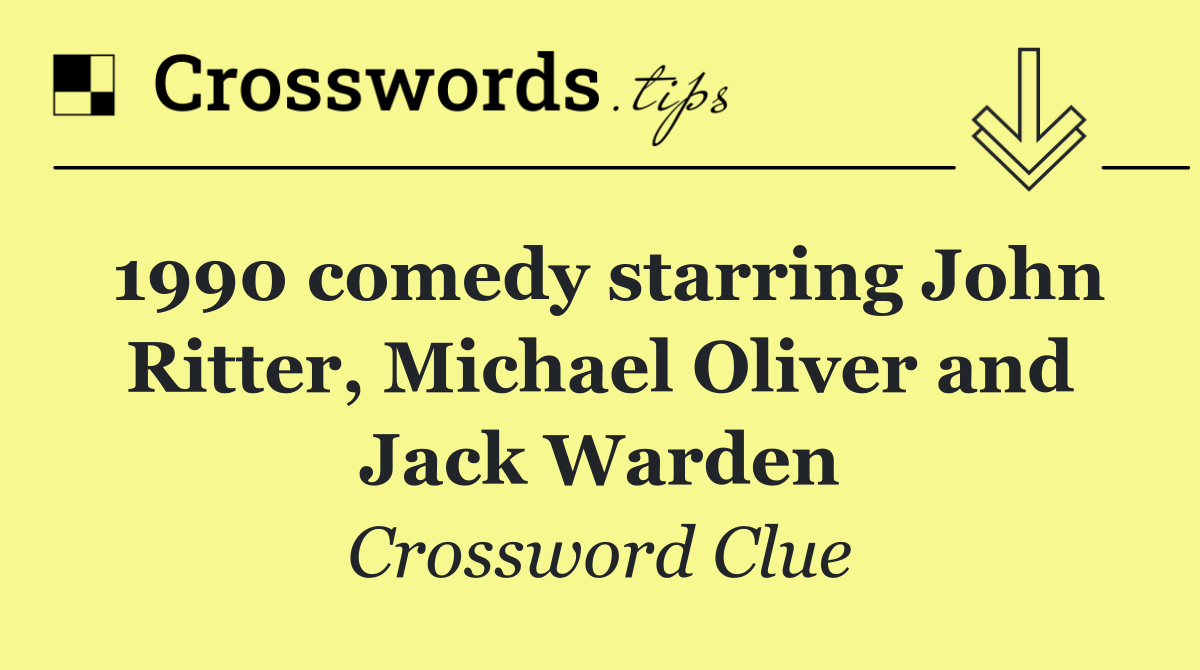 Crosswords.tips

1990 comedy starring John Ritter, Michael Oliver and Jack Warden

Crossword Clue